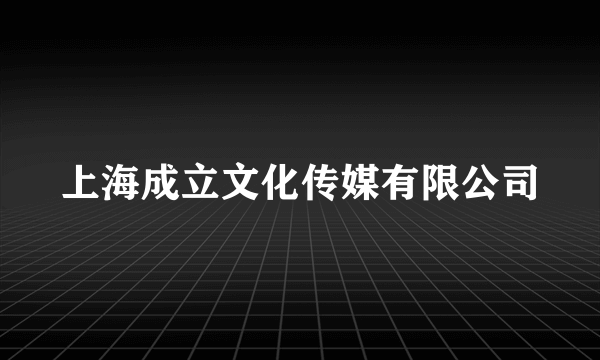 上海成立文化传媒有限公司